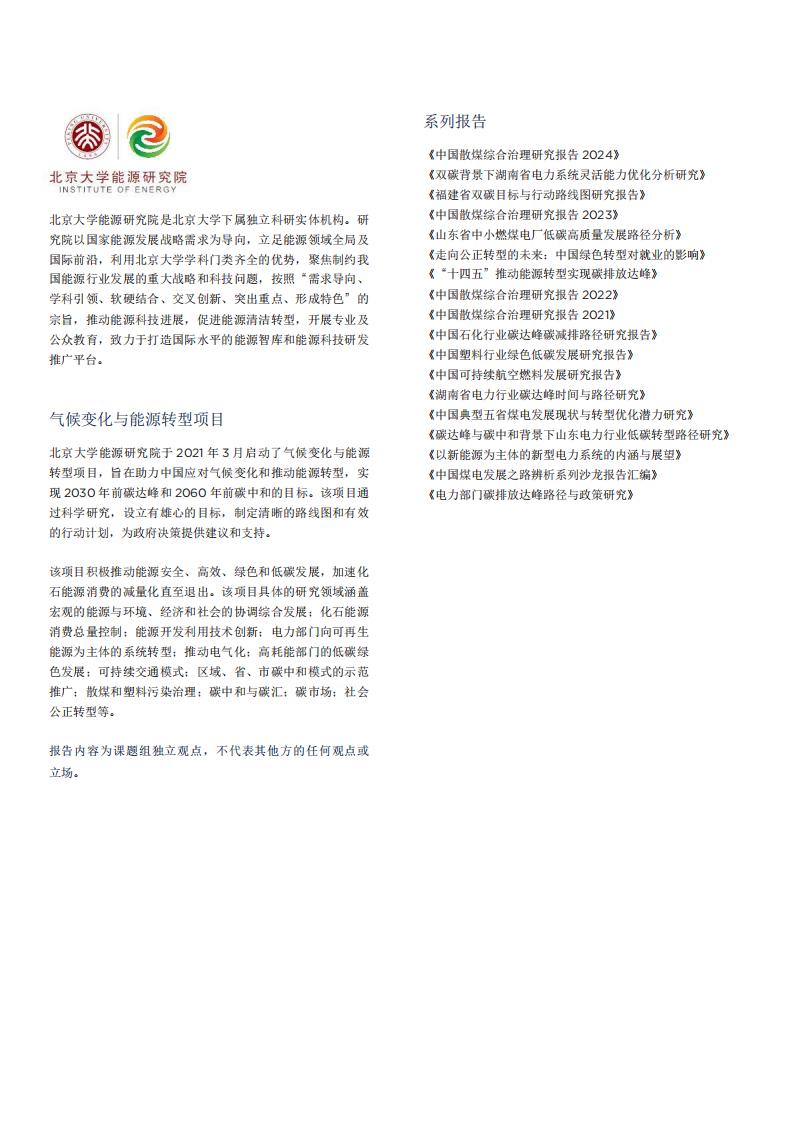 北京大学能源研究院
INSTITUTE OF ENERGY

北京大学能源研究院是北京大学下属独立科研实体机构。研究院以国家能源发展战略需求为导向，立足能源领域全局及国际前沿，利用北京大学学科门类齐全的优势，聚焦制约我国能源行业发展的重大战略和科技问题，按照“需求导向、学科引领、软硬结合、交叉创新、突出重点、形成特色”的宗旨，推动能源科技进展，促进能源清洁转型，开展专业及公众教育，致力于打造国际水平的能源智库和能源科技研发推广平台。

气候变化与能源转型项目

北京大学能源研究院于 2021 年 3 月启动了气候变化与能源转型项目，旨在助力中国应对气候变化和推动能源转型，实现 2030 年前碳达峰和 2060 年前碳中和的目标。该项目通过科学研究，设立有雄心的目标，制定清晰的路线图和有效的行动计划，为政府决策提供建议和支持。

该项目积极推动能源安全、高效、绿色和低碳发展，加速化石能源消费的减量化直至退出。该项目具体的研究领域涵盖宏观的能源与环境、经济和社会的协调综合发展；化石能源消费总量控制；能源开发利用技术创新；电力部门向可再生能源为主体的系统转型；推动电气化；高耗能部门的低碳绿色发展；可持续交通模式；区域、省、市碳中和模式的示范推广；散煤和塑料污染治理；碳中和与碳汇；碳市场；社会公正转型等。

报告内容为课题组独立观点，不代表其他方的任何观点或立场。

系列报告

《中国散煤综合治理研究报告 2024》
《双碳背景下湖南省电力系统灵活能力优化分析研究》
《福建省双碳目标与行动路线图研究报告》
《中国散煤综合治理研究报告 2023》
《山东省中小燃煤电厂低碳高质量发展路径分析》
《走向公正转型的未来：中国绿色转型对就业的影响》
《“十四五”推动能源转型实现碳排放达峰》
《中国散煤综合治理研究报告 2022》
《中国散煤综合治理研究报告 2021》
《中国石化行业碳达峰碳减排路径研究报告》
《中国塑料行业绿色低碳发展研究报告》
《中国可持续航空燃料发展研究报告》
《湖南省电力行业碳达峰时间与路径研究》
《中国典型五省煤电发展现状与转型优化潜力研究》
《碳达峰与碳中和背景下山东电力行业低碳转型路径研究》
《以新能源为主体的新型电力系统的内涵与展望》
《中国煤电发展之路辨析系列沙龙报告汇编》
《电力部门碳排放达峰路径与政策研究》